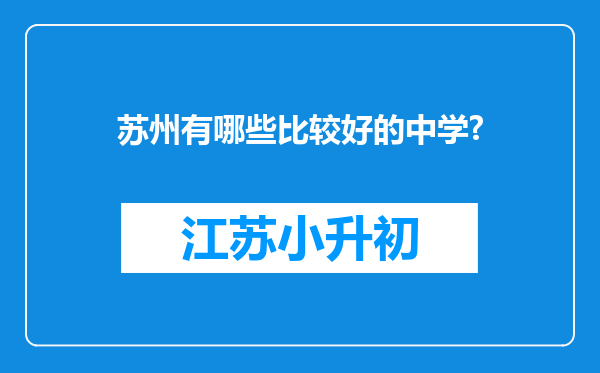 苏州有哪些比较好的中学?

江苏小升初